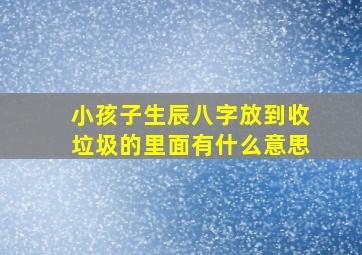 小孩子生辰八字放到收垃圾的里面有什么意思